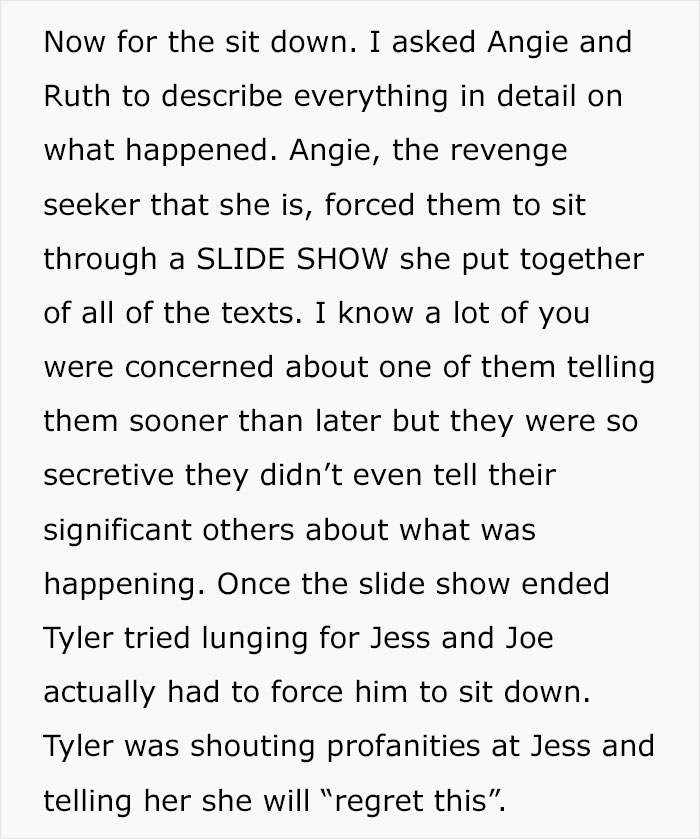 Now for the sit down. I asked Angie and Ruth to describe everything in detail on what happened. Angie, the revenge seeker that she is, forced them to sit through a SLIDE SHOW she put together of all of the texts. I know a lot of you were concerned about one of them telling them sooner than later but they were so secretive they didn’t even tell their significant others about what was happening. Once the slide show ended Tyler tried lunging for Jess and Joe actually had to force him to sit down. Tyler was shouting profanities at Jess and telling her she will “regret this”.